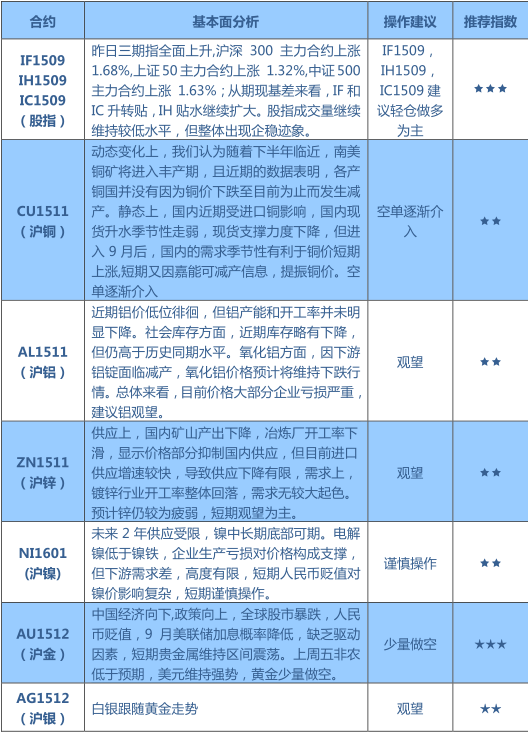 | 合约 | 基本面分析 | 操作建议 | 推荐指数 |
|---|---|---|---|
| IF1509 IH1509 IC1509 （股指） | 昨日三期指全面上升,沪深 300 主力合约上涨 1.68%,上证 50 主力合约上涨 1.32%,中证 500 主力合约上涨 1.63%；从期现基差来看，IF 和 IC 升转贴，IH 贴水继续扩大。股指成交量继续维持较低水平，但整体出现企稳迹象。 | IF1509，IH1509，IC1509 建议轻仓做多为主 | ★★★ |
| CU1511 （沪铜） | 动态变化上，我们认为随着下半年临近，南美铜矿将进入丰产期，且近期的数据表明，各产铜国并没有因为铜价下跌至目前为止而发生减产。静态上，国内近期受进口铜影响，国内现货升水季节性走弱，现货支撑力度下降，但进入 9 月后，国内的需求季节性有利于铜价短期上涨,短期又因嘉能可减产信息，提振铜价。空单逐渐介入 | 空单逐渐介入 | ★★ |
| AL1511 （沪铝） | 近期铝价低位徘徊，但铝产能和开工率并未明显下降。社会库存方面，近期库存略有下降，但仍高于历史同期水平。氧化铝方面，因下游铝锭面临减产，氧化铝价格预计将维持下跌行情。总体来看，目前价格大部分企业亏损严重，建议铝观望。 | 观望 | ★★ |
| ZN1511 （沪锌） | 供应上，国内矿山产出下降，冶炼厂开工率下滑，显示价格部分抑制国内供应，但目前进口供应增速较快，导致供应下降有限，需求上，镀锌行业开工率整体回落，需求无较大起色。预计锌仍较为疲弱，短期观望为主。 | 观望 | ★★ |
| NI1601 (沪镍) | 未来 2 年供应受限，镍中长期底部可期。电解镍低于镍铁，企业生产亏损对价格构成支撑，但下游需求差，高度有限，短期人民币贬值对镍价影响复杂，短期谨慎操作。 | 谨慎操作 | ★★ |
| AU1512 （沪金） | 中国经济向下,政策向上，全球股市暴跌，人民币贬值，9 月美联储加息概率降低，缺乏驱动因素，短期贵金属维持区间震荡。上周五非农低于预期，美元维持强势，黄金少量做空。 | 少量做空 | ★★★ |
| AG1512 （沪银） | 白银跟随黄金走势 | 观望 | ★★ |